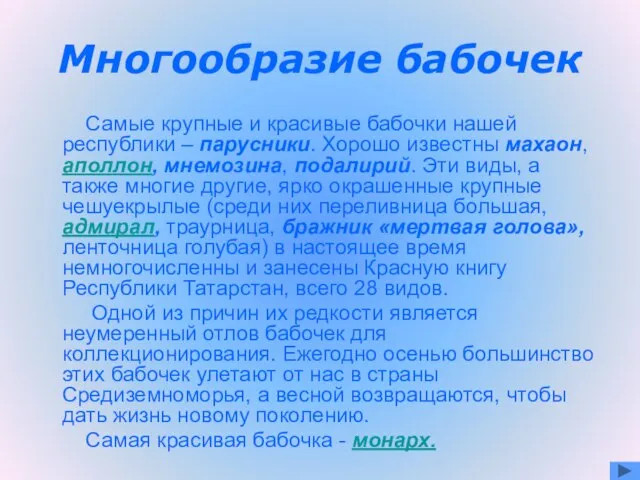 Многообразие бабочек

Самые крупные и красивые бабочки нашей республики – парусники. Хорошо известны махаон, аполлон, мнемозина, подалирий. Эти виды, а также многие другие, ярко окрашенные крупные чешуекрылые (среди них переливница большая, адмирал, траурница, бражник «мертвая голова», ленточница голубая) в настоящее время немногочисленны и занесены Красную книгу Республики Татарстан, всего 28 видов.

Одной из причин их редкости является неумеренный отлов бабочек для коллекционирования. Ежегодно осенью большинство этих бабочек улетают от нас в страны Средиземноморья, а весной возвращаются, чтобы дать жизнь новому поколению.

Самая красивая бабочка - монарх.